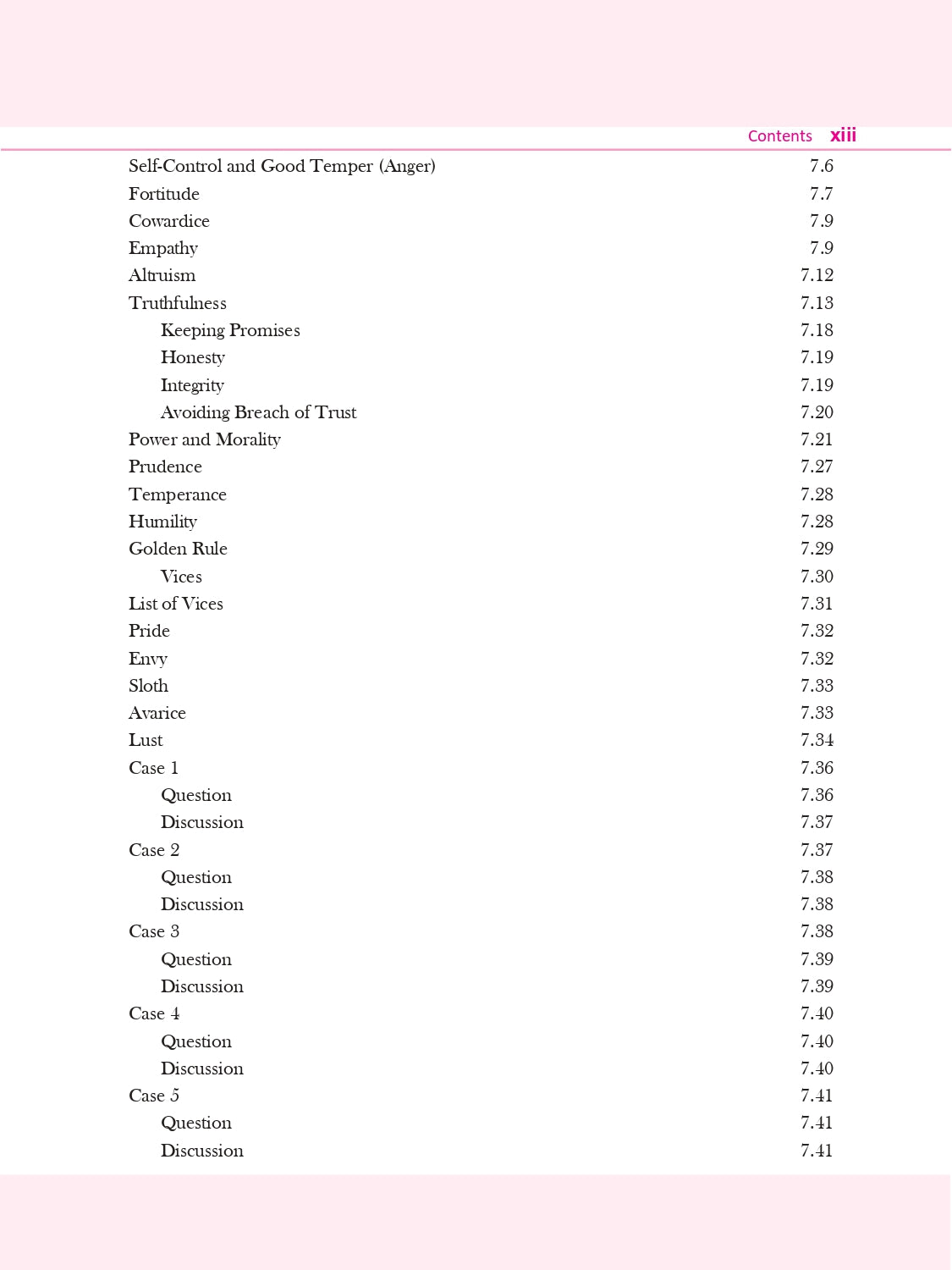 Contents xiii

Self-Control and Good Temper (Anger) 7.6
Fortitude 7.7
Cowardice 7.9
Empathy 7.9
Altruism 7.12
Truthfulness 7.13
Keeping Promises 7.18
Honesty 7.19
Integrity 7.19
Avoiding Breach of Trust 7.20
Power and Morality 7.21
Prudence 7.27
Temperance 7.28
Humility 7.28
Golden Rule 7.29
Vices 7.30
List of Vices 7.31
Pride 7.32
Envy 7.32
Sloth 7.33
Avarice 7.33
Lust 7.34
Case 1 7.36
Question 7.36
Discussion 7.37
Case 2 7.37
Question 7.38
Discussion 7.38
Case 3 7.38
Question 7.39
Discussion 7.39
Case 4 7.40
Question 7.40
Discussion 7.40
Case 5 7.41
Question 7.41
Discussion 7.41